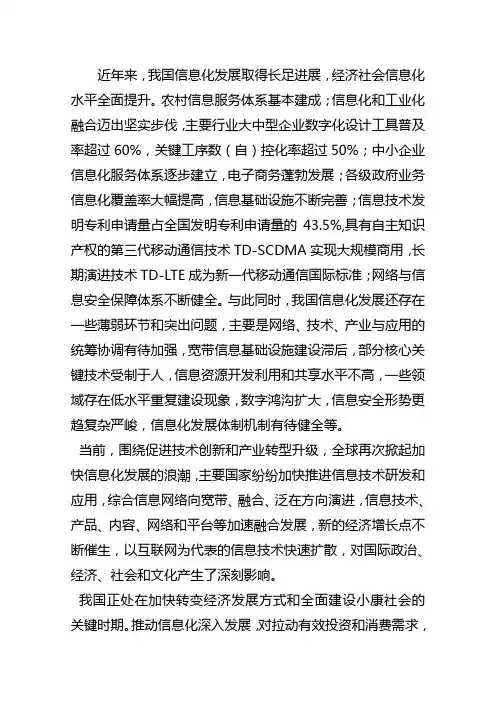 近年来，我国信息化发展取得长足进展，经济社会信息化水平全面提升。农村信息服务体系基本建成；信息化和工业化融合迈出坚实步伐，主要行业大中型企业数字化设计工具普及率超过 60%，关键工序数（自）控化率超过 50%；中小企业信息化服务体系逐步建立，电子商务蓬勃发展；各级政府业务信息化覆盖率大幅提高，信息基础设施不断完善；信息技术发明专利申请量占全国发明专利申请量的 43.5%,具有自主知识产权的第三代移动通信技术 TD-SCDMA 实现大规模商用，长期演进技术 TD-LTE 成为新一代移动通信国际标准；网络与信息安全保障体系不断健全。与此同时，我国信息化发展还存在一些薄弱环节和突出问题，主要是网络、技术、产业与应用的统筹协调有待加强，宽带信息基础设施建设滞后，部分核心关键技术受制于人，信息资源开发利用和共享水平不高，一些领域存在低水平重复建设现象，数字鸿沟扩大，信息安全形势更趋复杂严峻，信息化发展体制机制有待健全等。

当前，围绕促进技术创新和产业转型升级，全球再次掀起加快信息化发展的浪潮，主要国家纷纷加快推进信息技术研发和应用，综合信息网络向宽带、融合、泛在方向演进，信息技术、产品、内容、网络和平台等加速融合发展，新的经济增长点不断催生，以互联网为代表的信息技术快速扩散，对国际政治、经济、社会和文化产生了深刻影响。

我国正处在加快转变经济发展方式和全面建设小康社会的关键时期。推动信息化深入发展，对拉动有效投资和消费需求，